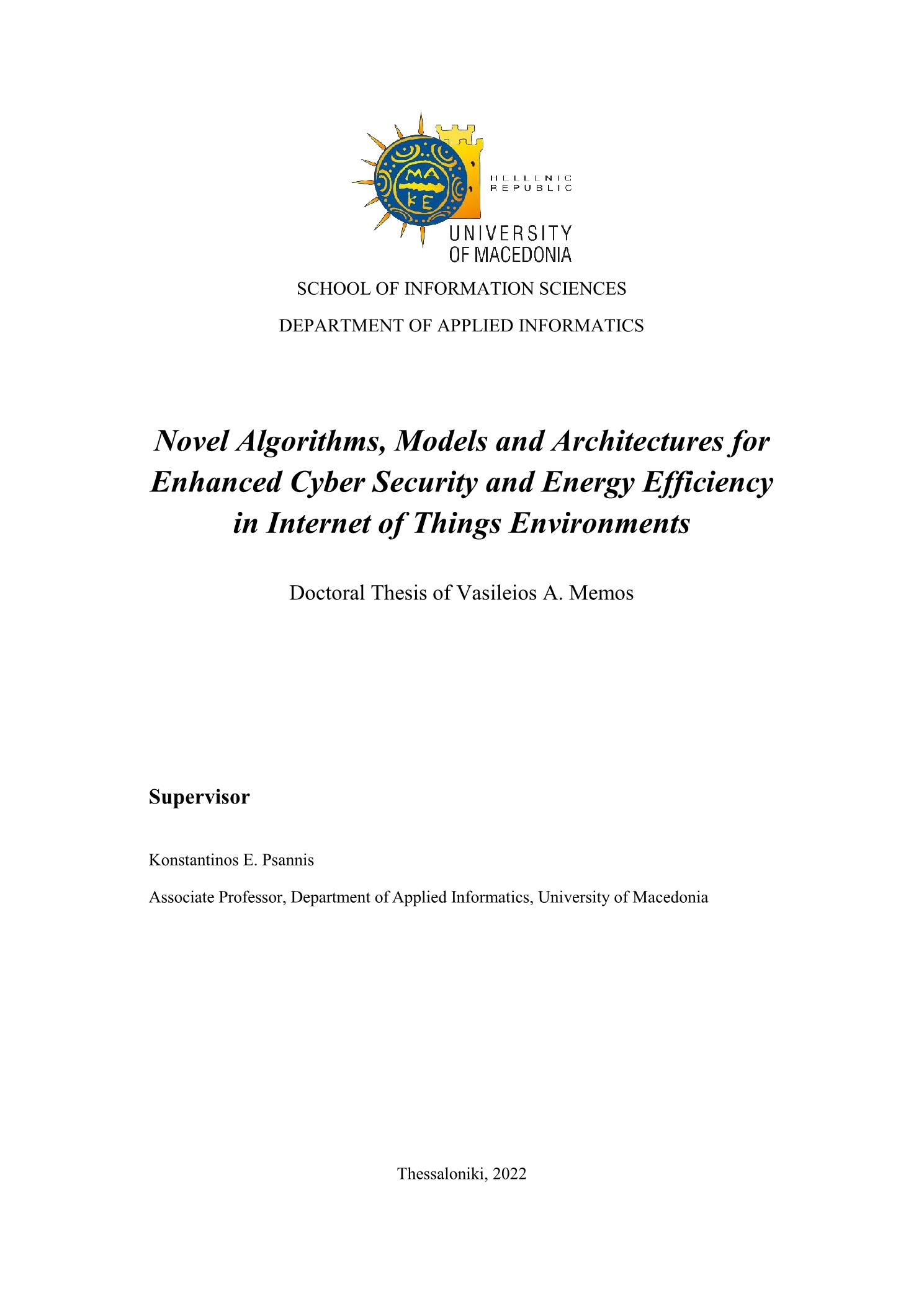 ΜΑ
ΚΕ

HELLENIC
REPUBLIC

UNIVERSITY
OF MACEDONIA

SCHOOL OF INFORMATION SCIENCES

DEPARTMENT OF APPLIED INFORMATICS

Novel Algorithms, Models and Architectures for Enhanced Cyber Security and Energy Efficiency in Internet of Things Environments

Doctoral Thesis of Vasileios A. Memos

Supervisor

Konstantinos E. Psannis

Associate Professor, Department of Applied Informatics, University of Macedonia

Thessaloniki, 2022